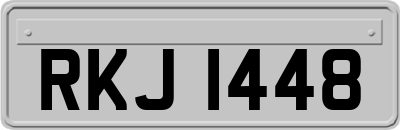 RKJ 1448